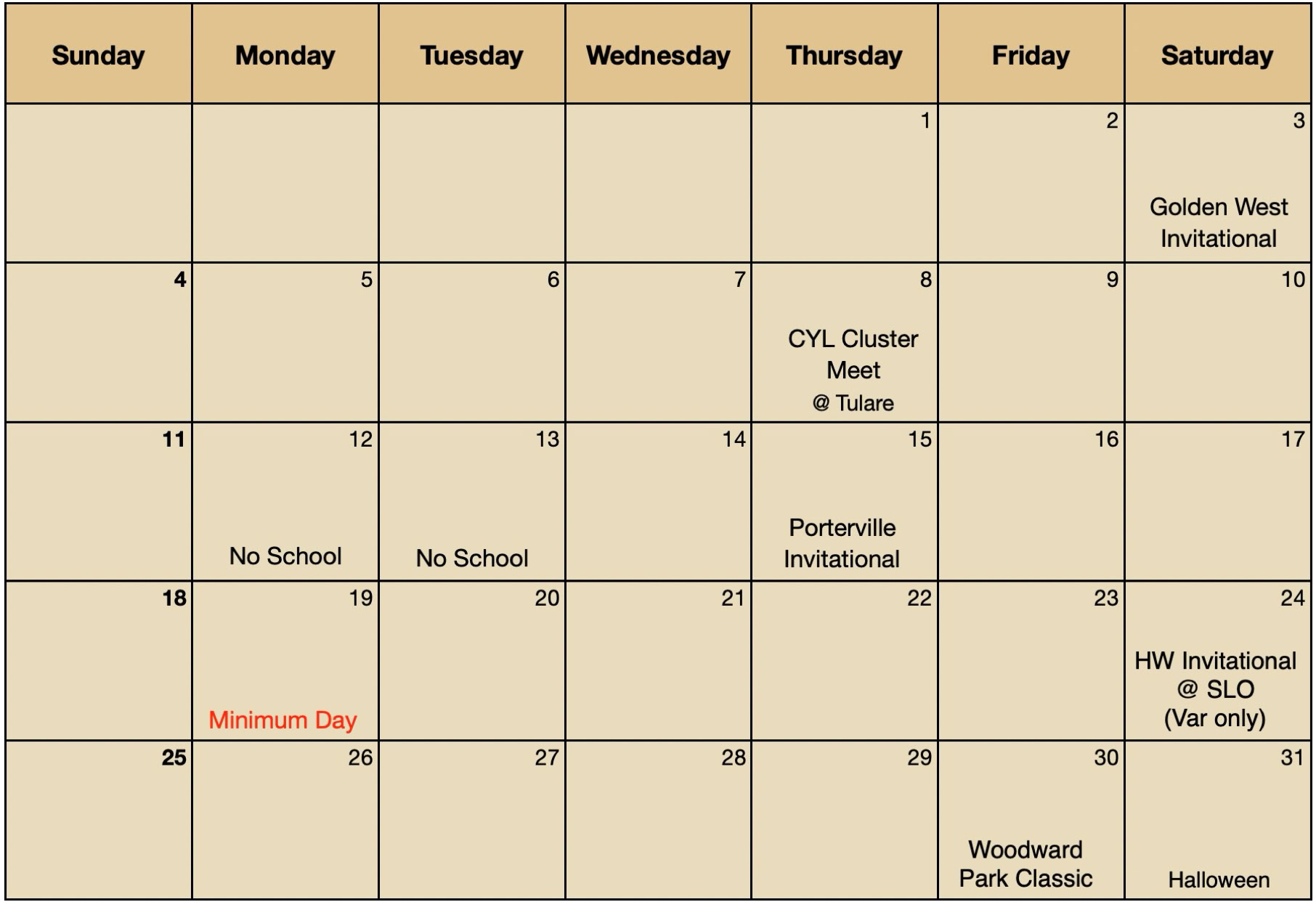 | Sunday | Monday | Tuesday | Wednesday | Thursday | Friday | Saturday |
|---|---|---|---|---|---|---|
| | | | | 1 | 2 | 3 Golden West Invitational |
| 4 | 5 | 6 | 7 | 8 CYL Cluster Meet @ Tulare | 9 | 10 |
| 11 | 12 No School | 13 No School | 14 | 15 Porterville Invitational | 16 | 17 |
| 18 | 19 Minimum Day | 20 | 21 | 22 | 23 | 24 HW Invitational @ SLO (Var only) |
| 25 | 26 | 27 | 28 | 29 | 30 Woodward Park Classic | 31 Halloween |